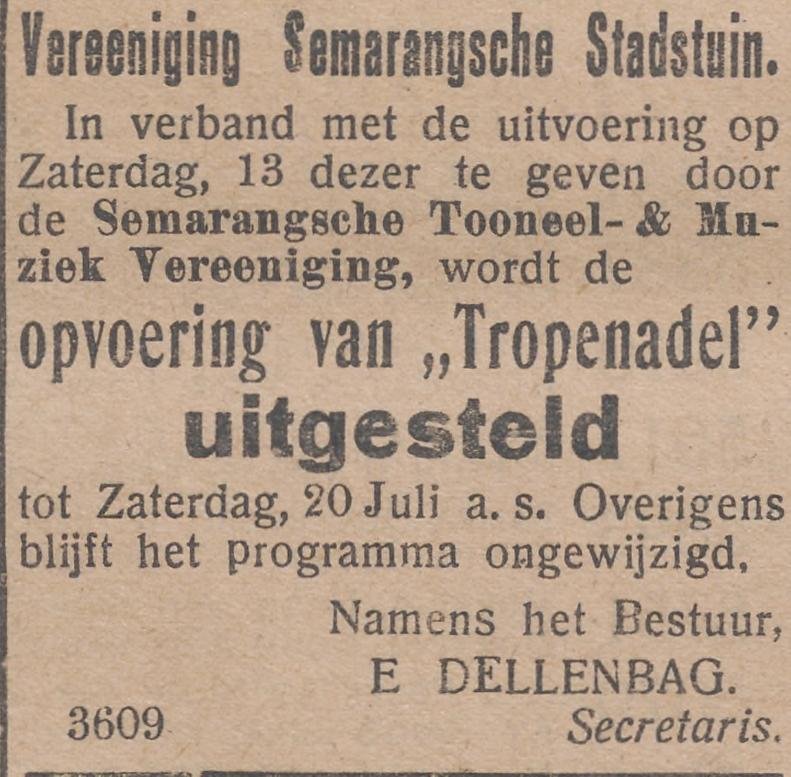 Vereeniging Semarangsche Stadstuin.

In verband met de uitvoering op Zaterdag, 13 dezer te geven door de Semarangsche Tooneel- & Muziek Vereeniging, wordt de

opvoering van „Tropenadel"

uitgesteld

tot Zaterdag, 20 Juli a. s. Overigens blijft het programma ongewijzigd.

Namens het Bestuur,
E DELLENBAG.
Secretaris.

3609